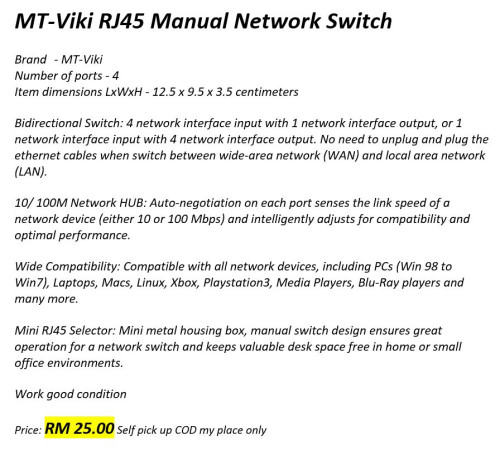 MT-Viki RJ45 Manual Network Switch

Brand - MT-Viki
Number of ports - 4
Item dimensions LxWxH - 12.5 x 9.5 x 3.5 centimeters

Bidirectional Switch: 4 network interface input with 1 network interface output, or 1 network interface input with 4 network interface output. No need to unplug and plug the ethernet cables when switch between wide-area network (WAN) and local area network (LAN).

10/ 100M Network HUB: Auto-negotiation on each port senses the link speed of a network device (either 10 or 100 Mbps) and intelligently adjusts for compatibility and optimal performance.

Wide Compatibility: Compatible with all network devices, including PCs (Win 98 to Win7), Laptops, Macs, Linux, Xbox, Playstation3, Media Players, Blu-Ray players and many more.

Mini RJ45 Selector: Mini metal housing box, manual switch design ensures great operation for a network switch and keeps valuable desk space free in home or small office environments.

Work good condition

Price: RM 25.00 Self pick up COD my place only